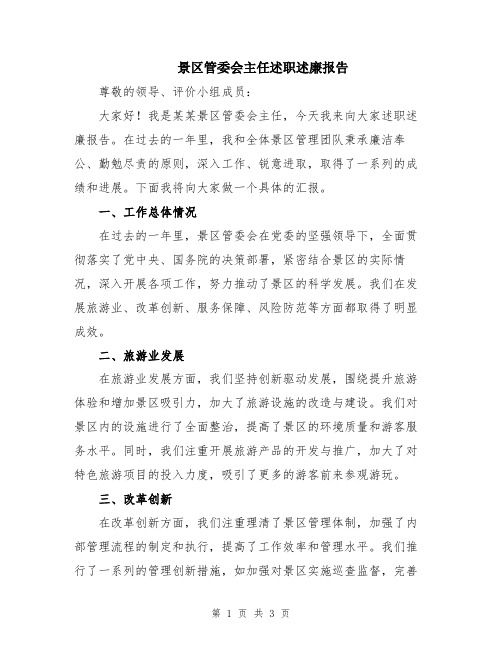 景区管委会主任述职述廉报告

尊敬的领导、评价小组成员：

大家好！我是某某景区管委会主任，今天我来向大家述职述廉报告。在过去的一年里，我和全体景区管理团队秉承廉洁奉公、勤勉尽责的原则，深入工作、锐意进取，取得了一系列的成绩和进展。下面我将向大家做一个具体的汇报。

一、工作总体情况

在过去的一年里，景区管委会在党委的坚强领导下，全面贯彻落实了党中央、国务院的决策部署，紧密结合景区的实际情况，深入开展各项工作，努力推动了景区的科学发展。我们在发展旅游业、改革创新、服务保障、风险防范等方面都取得了明显成效。

二、旅游业发展

在旅游业发展方面，我们坚持创新驱动发展，围绕提升旅游体验和增加景区吸引力，加大了旅游设施的改造与建设。我们对景区内的设施进行了全面整治，提高了景区的环境质量和游客服务水平。同时，我们注重开展旅游产品的开发与推广，加大了对特色旅游项目的投入力度，吸引了更多的游客前来参观游玩。

三、改革创新

在改革创新方面，我们注重理清了景区管理体制，加强了内部管理流程的制定和执行，提高了工作效率和管理水平。我们推行了一系列的管理创新措施，如加强对景区实施巡查监督，完善

第 1 页 共 3 页